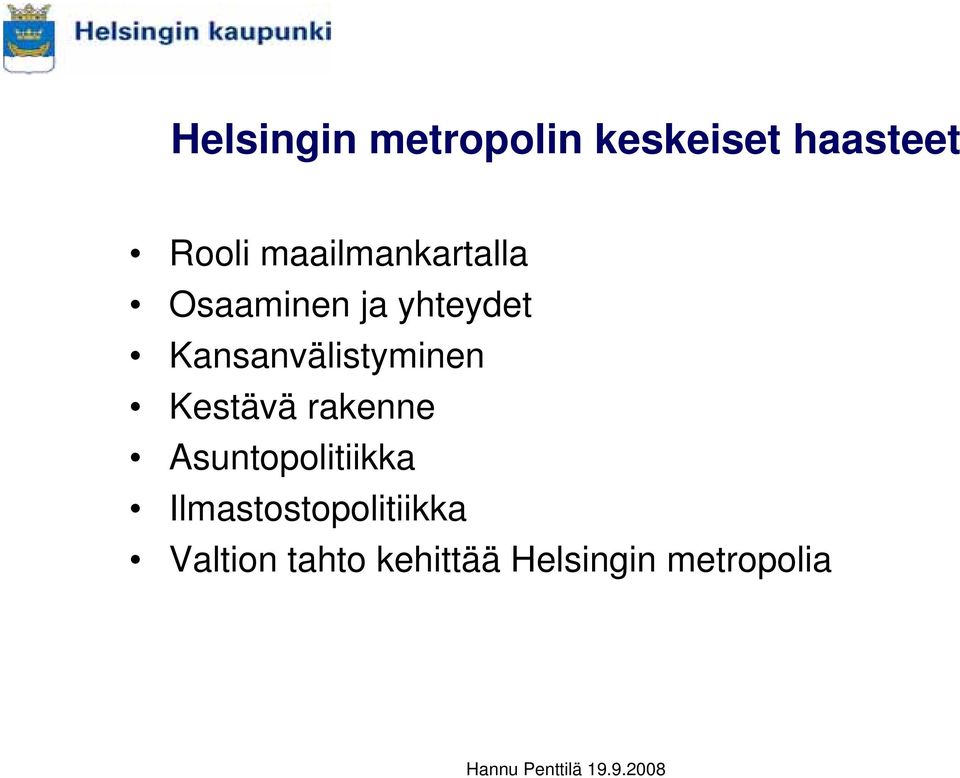 Helsingin kaupunki

Helsingin metropolin keskeiset haasteet

• Rooli maailmankartalla
• Osaaminen ja yhteydet
• Kansanvälistyminen
• Kestävä rakenne
• Asuntopolitiikka
• Ilmastostopolitiikka
• Valtion tahto kehittää Helsingin metropolia

Hannu Penttilä 19.9.2008